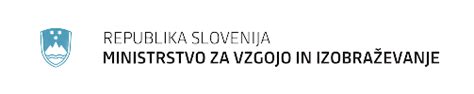 REPUBLIKA SLOVENIJA
MINISTRSTVO ZA VZGOJO IN IZOBRAŽEVANJE